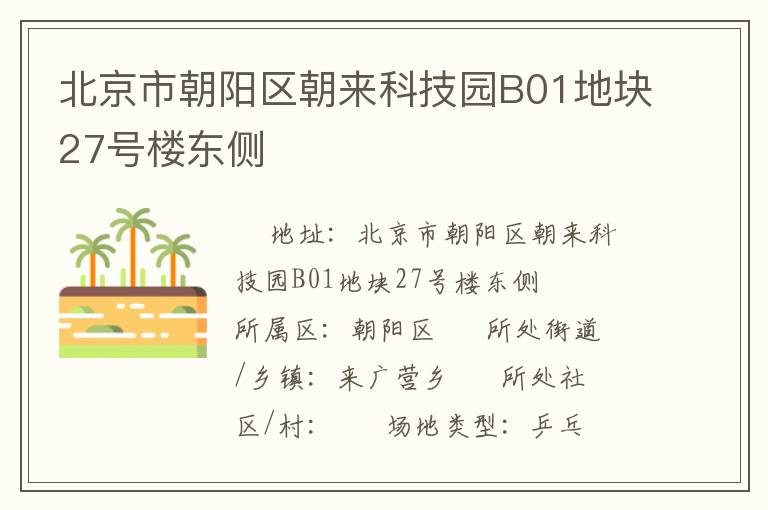 北京市朝阳区朝来科技园B01地块27号楼东侧

地址：北京市朝阳区朝来科技园B01地块27号楼东侧
所属区：朝阳区　所处街道/乡镇：来广营乡　所处社区/村：　场地类型：乒乓